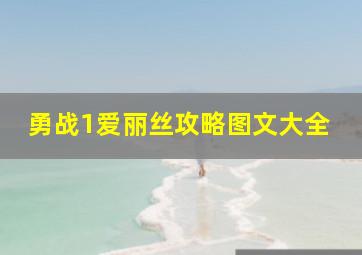 勇战1爱丽丝攻略图文大全